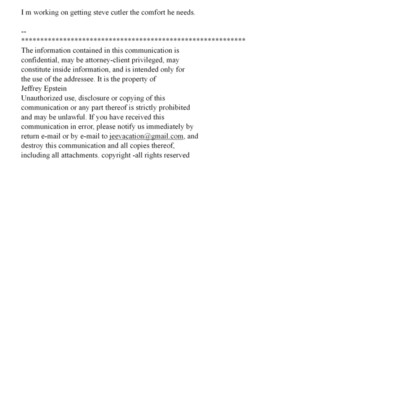 I m working on getting steve cutler the comfort he needs.

--
************************************************************
The information contained in this communication is confidential, may be attorney-client privileged, may constitute inside information, and is intended only for the use of the addressee. It is the property of
Jeffrey Epstein
Unauthorized use, disclosure or copying of this communication or any part thereof is strictly prohibited and may be unlawful. If you have received this communication in error, please notify us immediately by return e-mail or by e-mail to jeevacation@gmail.com, and destroy this communication and all copies thereof, including all attachments. copyright -all rights reserved